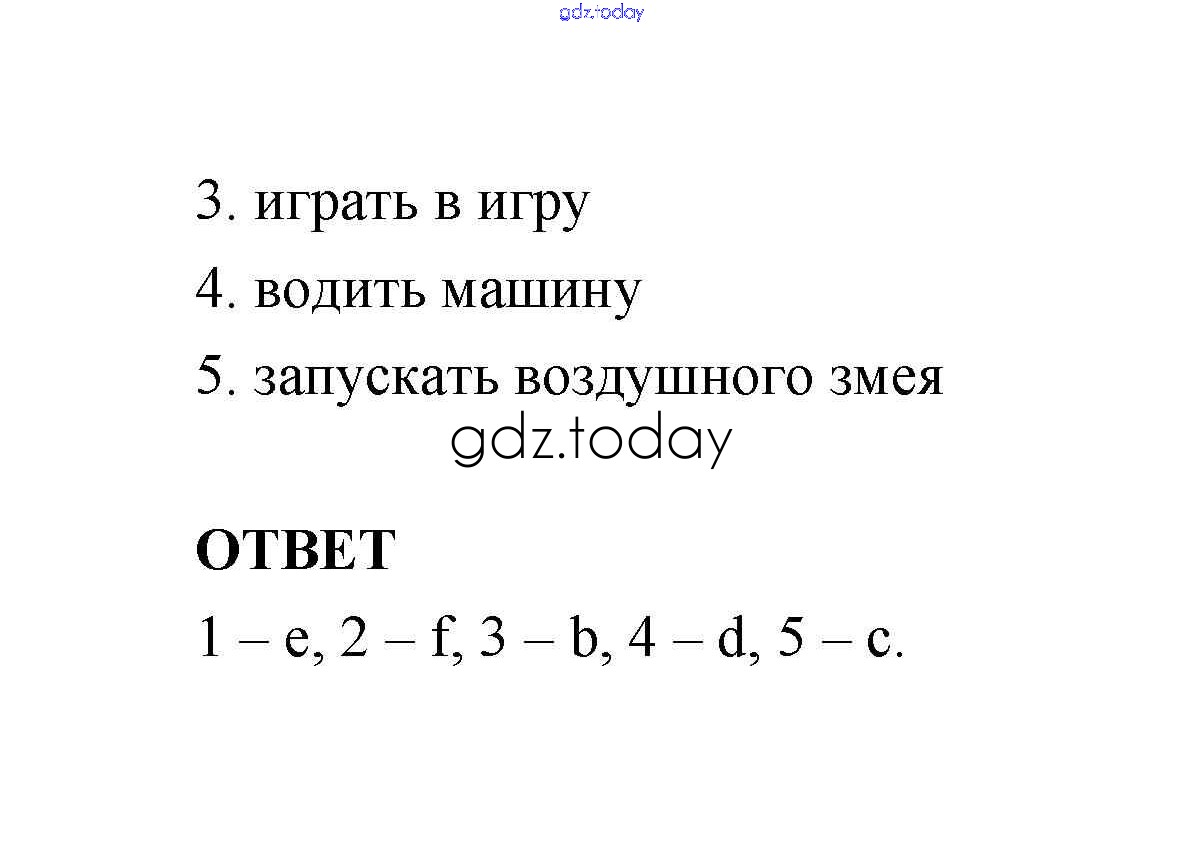 3. играть в игру

4. водить машину

5. запускать воздушного змея

ОТВЕТ

1 – e, 2 – f, 3 – b, 4 – d, 5 – c.

gdz.today